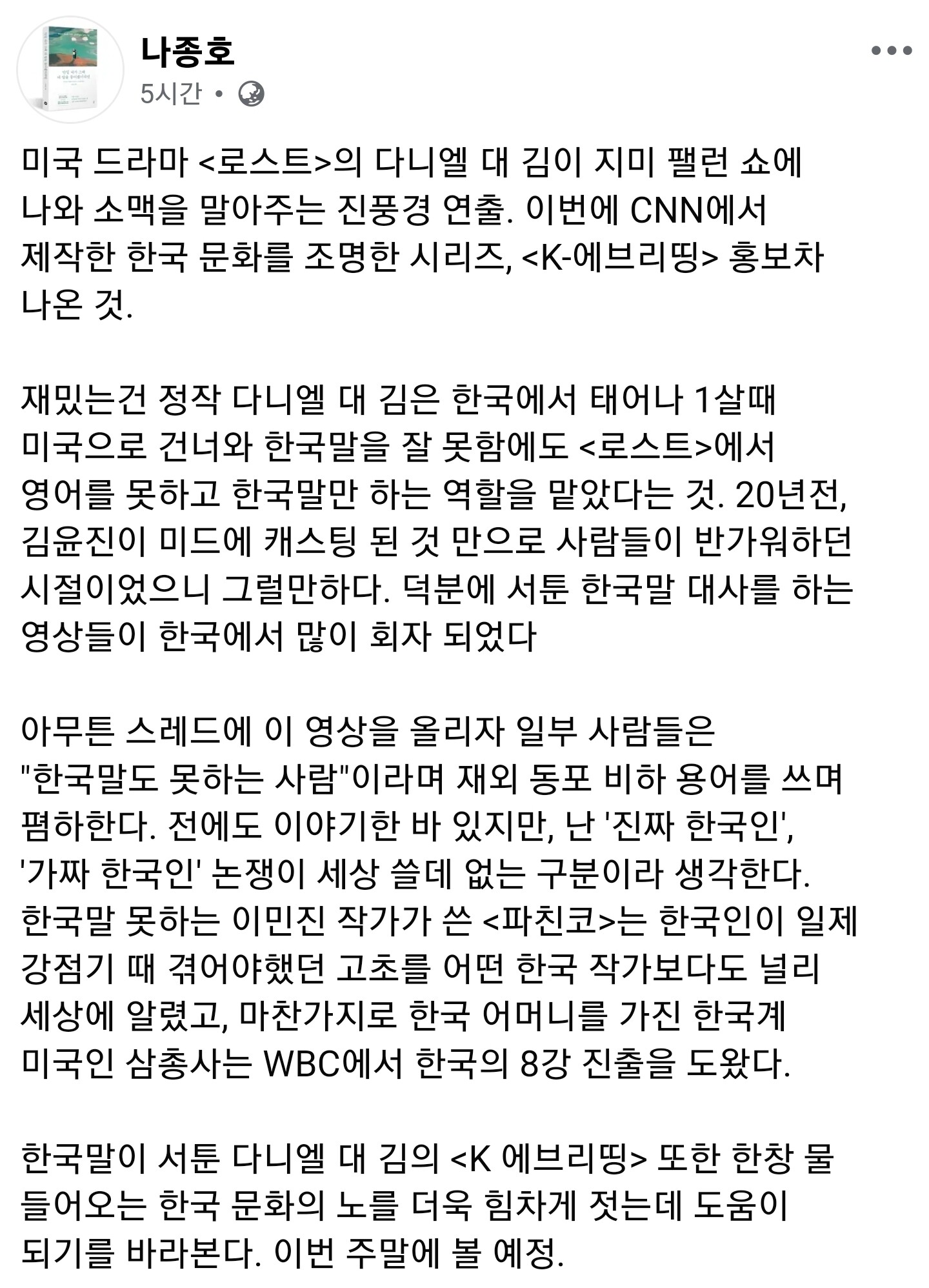 나종호
5시간 •

미국 드라마 <로스트>의 다니엘 대 김이 지미 팰런 쇼에 나와 소맥을 말아주는 진풍경 연출. 이번에 CNN에서 제작한 한국 문화를 조명한 시리즈, <K-에브리띵> 홍보차 나온 것.

재밌는건 정작 다니엘 대 김은 한국에서 태어나 1살때 미국으로 건너와 한국말을 잘 못함에도 <로스트>에서 영어를 못하고 한국말만 하는 역할을 맡았다는 것. 20년전, 김윤진이 미드에 캐스팅 된 것 만으로 사람들이 반가워하던 시절이었으니 그럴만하다. 덕분에 서툰 한국말 대사를 하는 영상들이 한국에서 많이 회자 되었다

아무튼 스레드에 이 영상을 올리자 일부 사람들은 "한국말도 못하는 사람"이라며 재외 동포 비하 용어를 쓰며 폄하한다. 전에도 이야기한 바 있지만, 난 '진짜 한국인', '가짜 한국인' 논쟁이 세상 쓸데 없는 구분이라 생각한다. 한국말 못하는 이민진 작가가 쓴 <파친코>는 한국인이 일제 강점기 때 겪어야했던 고초를 어떤 한국 작가보다도 널리 세상에 알렸고, 마찬가지로 한국 어머니를 가진 한국계 미국인 삼총사는 WBC에서 한국의 8강 진출을 도왔다.

한국말이 서툰 다니엘 대 김의 <K 에브리띵> 또한 한창 물 들어오는 한국 문화의 노를 더욱 힘차게 젓는데 도움이 되기를 바라본다. 이번 주말에 볼 예정.